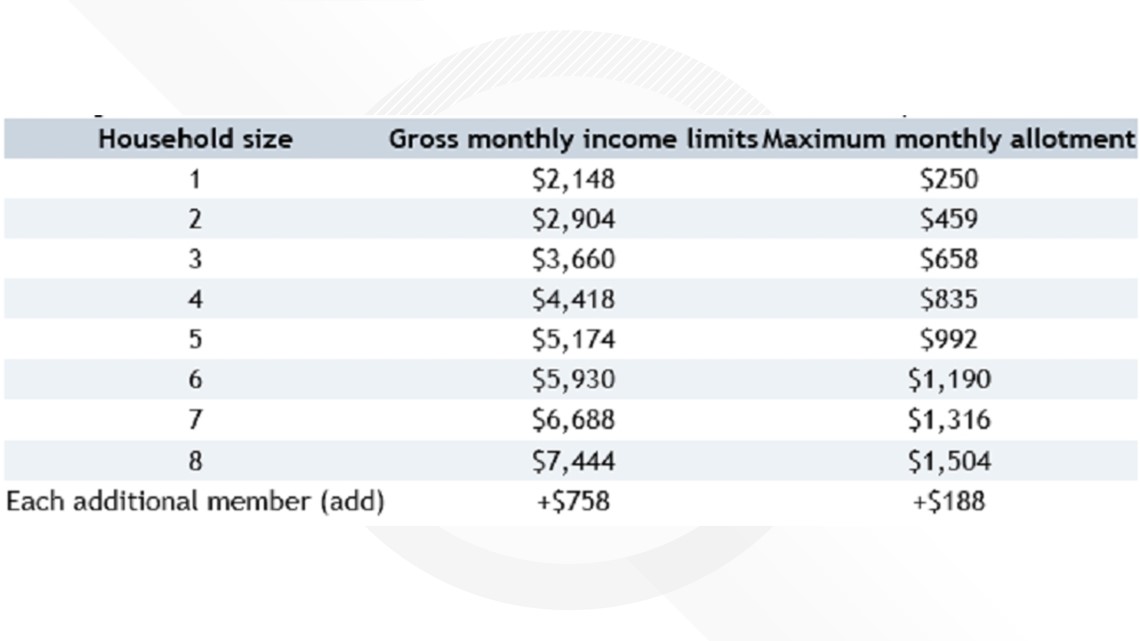 | Household size | Gross monthly income limits | Maximum monthly allotment |
|---|---|---|
| 1 | \$2,148 | \$250 |
| 2 | \$2,904 | \$459 |
| 3 | \$3,660 | \$658 |
| 4 | \$4,418 | \$835 |
| 5 | \$5,174 | \$992 |
| 6 | \$5,930 | \$1,190 |
| 7 | \$6,688 | \$1,316 |
| 8 | \$7,444 | \$1,504 |
| Each additional member (add) | +\$758 | +\$188 |